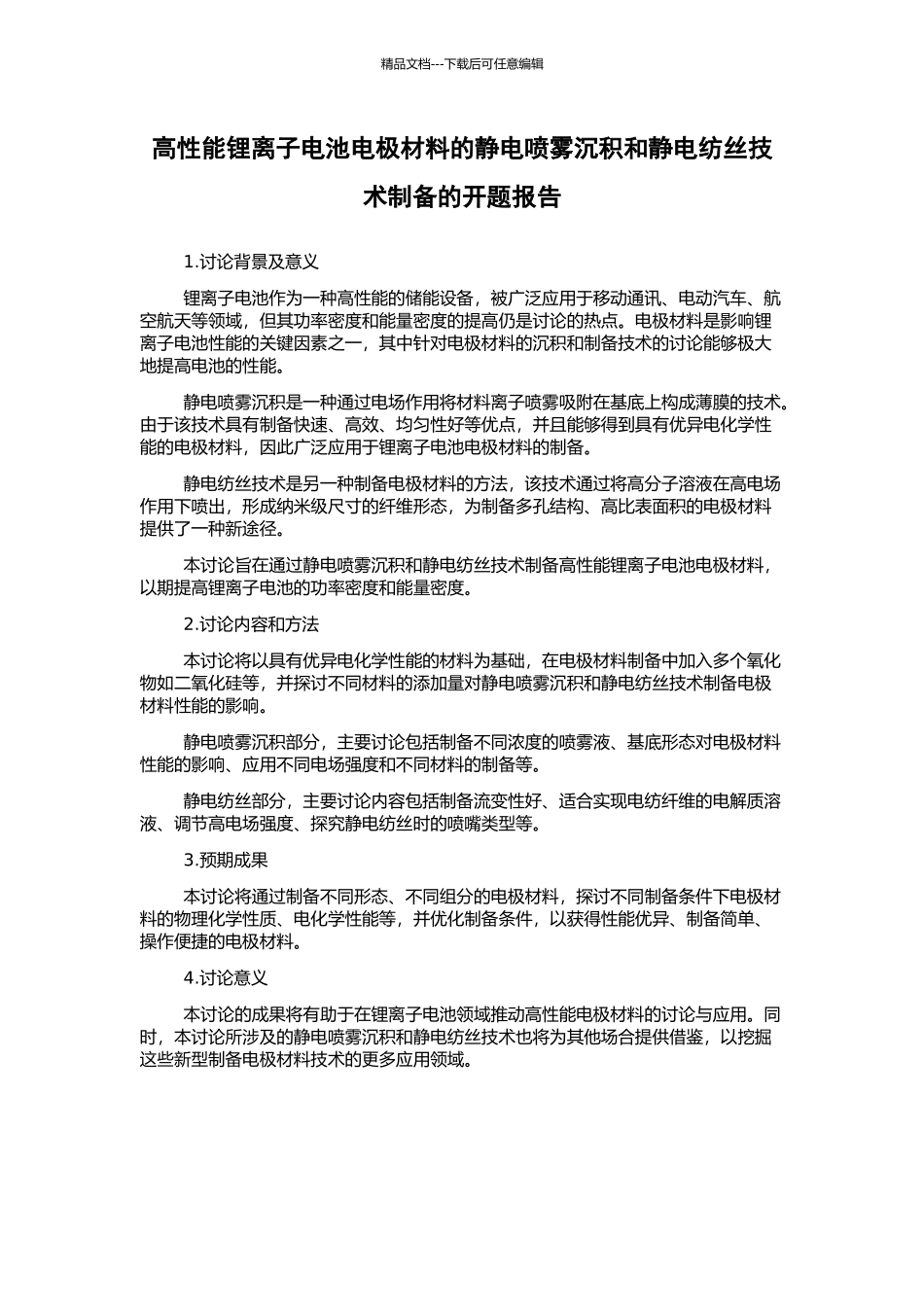 精品文档---下载后可任意编辑

高性能锂离子电池电极材料的静电喷雾沉积和静电纺丝技术制备的开题报告

1.讨论背景及意义

锂离子电池作为一种高性能的储能设备，被广泛应用于移动通讯、电动汽车、航空航天等领域，但其功率密度和能量密度的提高仍是讨论的热点。电极材料是影响锂离子电池性能的关键因素之一，其中针对电极材料的沉积和制备技术的讨论能够极大地提高电池的性能。

静电喷雾沉积是一种通过电场作用将材料离子喷雾吸附在基底上构成薄膜的技术。由于该技术具有制备快速、高效、均匀性好等优点，并且能够得到具有优异电化学性能的电极材料，因此广泛应用于锂离子电池电极材料的制备。

静电纺丝技术是另一种制备电极材料的方法，该技术通过将高分子溶液在高电场作用下喷出，形成纳米级尺寸的纤维形态，为制备多孔结构、高比表面积的电极材料提供了一种新途径。

本讨论旨在通过静电喷雾沉积和静电纺丝技术制备高性能锂离子电池电极材料，以期提高锂离子电池的功率密度和能量密度。

2.讨论内容和方法

本讨论将以具有优异电化学性能的材料为基础，在电极材料制备中加入多个氧化物如二氧化硅等，并探讨不同材料的添加量对静电喷雾沉积和静电纺丝技术制备电极材料性能的影响。

静电喷雾沉积部分，主要讨论包括制备不同浓度的喷雾液、基底形态对电极材料性能的影响、应用不同电场强度和不同材料的制备等。

静电纺丝部分，主要讨论内容包括制备流变性好、适合实现电纺纤维的电解质溶液、调节高电场强度、探究静电纺丝时的喷嘴类型等。

3.预期成果

本讨论将通过制备不同形态、不同组分的电极材料，探讨不同制备条件下电极材料的物理化学性质、电化学性能等，并优化制备条件，以获得性能优异、制备简单、操作便捷的电极材料。

4.讨论意义

本讨论的成果将有助于在锂离子电池领域推动高性能电极材料的讨论与应用。同时，本讨论所涉及的静电喷雾沉积和静电纺丝技术也将为其他场合提供借鉴，以挖掘这些新型制备电极材料技术的更多应用领域。